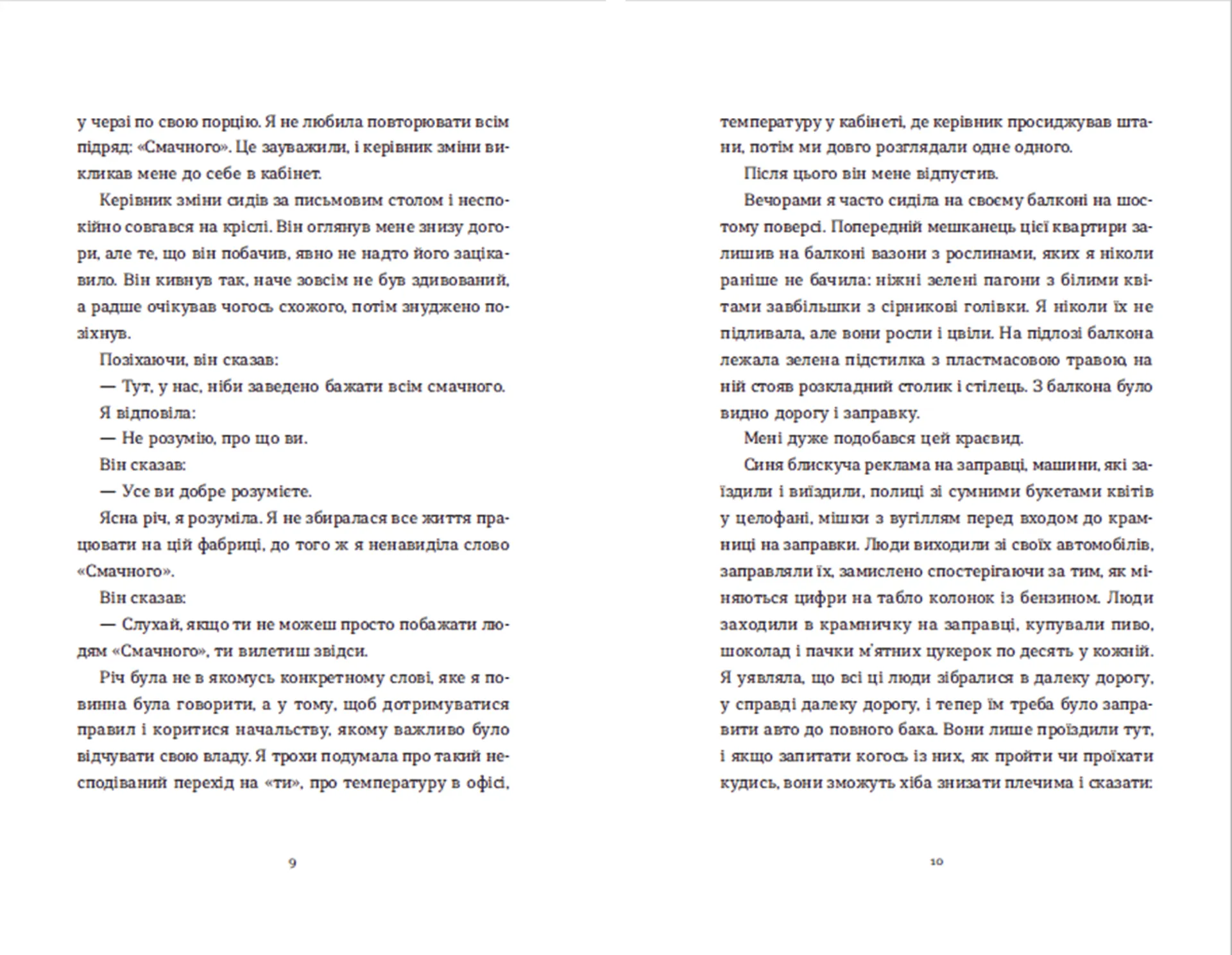 у черзі по свою порцію. Я не любила повторювати всім підряд: «Смачного». Це зауважили, і керівник зміни викликав мене до себе в кабінет.

Керівник зміни сидів за письмовим столом і неспокійно совгався на кріслі. Він оглянув мене знизу догори, але те, що він побачив, явно не надто його зацікавило. Він кивнув так, наче зовсім не був здивований, а радше очікував чогось схожого, потім знуджено позіхнув.

Позіхаючи, він сказав:

— Тут, у нас, ніби заведено бажати всім смачного.

Я відповіла:

— Не розумію, про що ви.

Він сказав:

— Усе ви добре розумієте.

Ясна річ, я розуміла. Я не збиралася все життя працювати на цій фабриці, до того ж я ненавиділа слово «Смачного».

Він сказав:

— Слухай, якщо ти не можеш просто побажати людям «Смачного», ти вилетиш звідси.

Річ була не в якомусь конкретному слові, яке я повинна була говорити, а у тому, щоб дотримуватися правил і коритися начальству, якому важливо було відчувати свою владу. Я трохи подумала про такий несподіваний перехід на «ти», про температуру в офісі,

9

температуру у кабінеті, де керівник просиджував штани, потім ми довго розглядали одне одного.

Після цього він мене відпустив.

Вечорами я часто сиділа на своєму балконі на шостому поверсі. Попередній мешканець цієї квартири залишив на балконі вазони з рослинами, яких я ніколи раніше не бачила: ніжні зелені пагони з білими квітами завбільшки з сірникові голівки. Я ніколи їх не підливала, але вони росли і цвіли. На підлозі балкона лежала зелена підстилка з пластмасовою травою, на ній стояв розкладний столик і стілець. З балкона було видно дорогу і заправку.

Мені дуже подобався цей краєвид.

Синя блискуча реклама на заправці, машини, які заїздили і виїздили, полиці зі сумними букетами квітів у целофані, мішки з вугіллям перед входом до крамниці на заправки. Люди виходили зі своїх автомобілів, заправляли їх, замислено спостерігаючи за тим, як міняються цифри на табло колонок із бензином. Люди заходили в крамничку на заправці, купували пиво, шоколад і пачки м'ятних цукерок по десять у кожній. Я уявляла, що всі ці люди зібралися в далеку дорогу, у справді далеку дорогу, і тепер їм треба було заправити авто до повного бака. Вони лише проїздили тут, і якщо запитати когось із них, як пройти чи проїхати кудись, вони зможуть хіба знизати плечима і сказати:

10